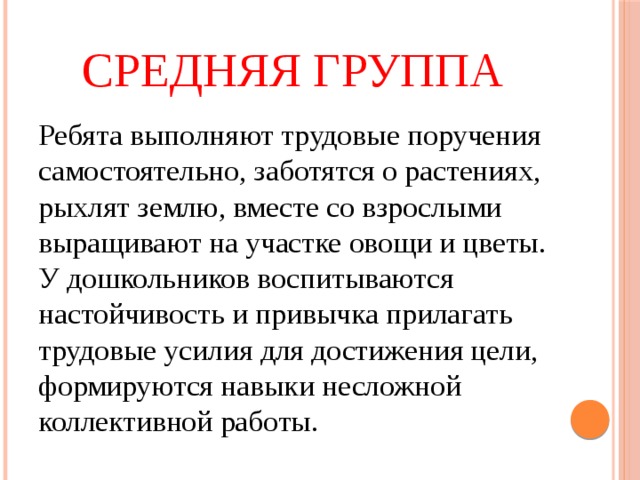 СРЕДНЯЯ ГРУППА

Ребята выполняют трудовые поручения самостоятельно, заботятся о растениях, рыхлят землю, вместе со взрослыми выращивают на участке овощи и цветы. У дошкольников воспитываются настойчивость и привычка прилагать трудовые усилия для достижения цели, формируются навыки несложной коллективной работы.